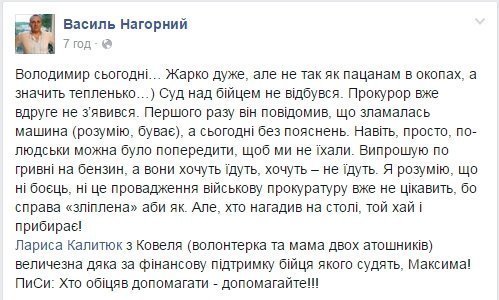 Василь Нагорний
7 год ·

Володимир сьогодні… Жарко дуже, але не так як пацанам в окопах, а значить тепленько…) Суд над бійцем не відбувся. Прокурор вже вдруге не з'явився. Першого разу він повідомив, що зламалась машина (розумію, буває), а сьогодні без пояснень. Навіть, просто, по-людськи можна було попередити, щоб ми не їхали. Випрошую по гривні на бензин, а вони хочуть їдуть, хочуть – не їдуть. Я розумію, що ні боєць, ні це провадження військову прокуратуру вже не цікавить, бо справа «зліплена» аби як. Але, хто нагадив на столі, той хай і прибирає!
Лариса Калитюк з Ковеля (волонтерка та мама двох атошників) величезна дяка за фінансову підтримку бійця якого судять, Максима!
ПиСи: Хто обіцяв допомагати - допомагайте!!!